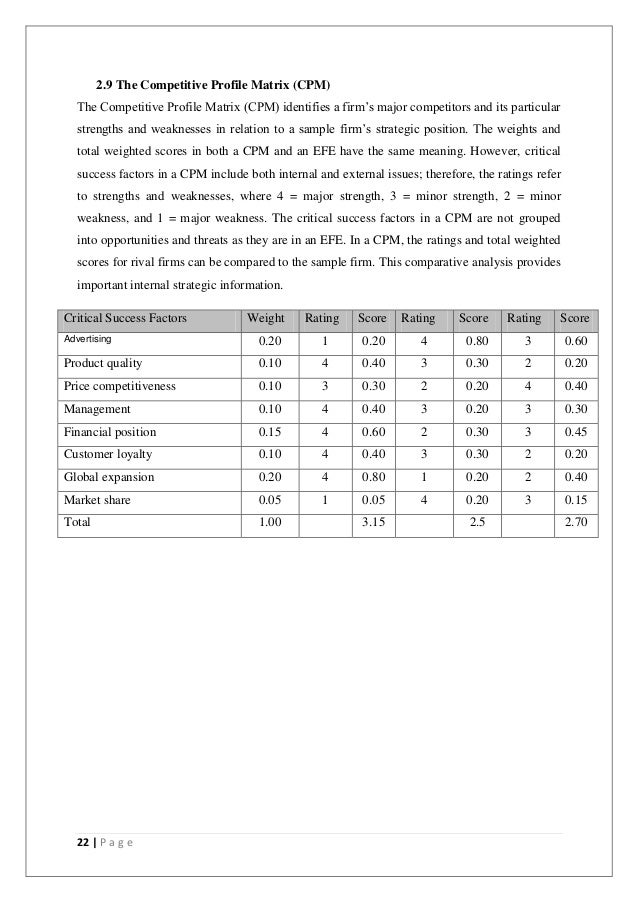 2.9 The Competitive Profile Matrix (CPM)

The Competitive Profile Matrix (CPM) identifies a firm's major competitors and its particular strengths and weaknesses in relation to a sample firm's strategic position. The weights and total weighted scores in both a CPM and an EFE have the same meaning. However, critical success factors in a CPM include both internal and external issues; therefore, the ratings refer to strengths and weaknesses, where 4 = major strength, 3 = minor strength, 2 = minor weakness, and 1 = major weakness. The critical success factors in a CPM are not grouped into opportunities and threats as they are in an EFE. In a CPM, the ratings and total weighted scores for rival firms can be compared to the sample firm. This comparative analysis provides important internal strategic information.

| Critical Success Factors | Weight | Rating | Score | Rating | Score | Rating | Score |
|---|---|---|---|---|---|---|---|
| Advertising | 0.20 | 1 | 0.20 | 4 | 0.80 | 3 | 0.60 |
| Product quality | 0.10 | 4 | 0.40 | 3 | 0.30 | 2 | 0.20 |
| Price competitiveness | 0.10 | 3 | 0.30 | 2 | 0.20 | 4 | 0.40 |
| Management | 0.10 | 4 | 0.40 | 3 | 0.20 | 3 | 0.30 |
| Financial position | 0.15 | 4 | 0.60 | 2 | 0.30 | 3 | 0.45 |
| Customer loyalty | 0.10 | 4 | 0.40 | 3 | 0.30 | 2 | 0.20 |
| Global expansion | 0.20 | 4 | 0.80 | 1 | 0.20 | 2 | 0.40 |
| Market share | 0.05 | 1 | 0.05 | 4 | 0.20 | 3 | 0.15 |
| Total | 1.00 | | 3.15 | | 2.5 | | 2.70 |

22 | P a g e